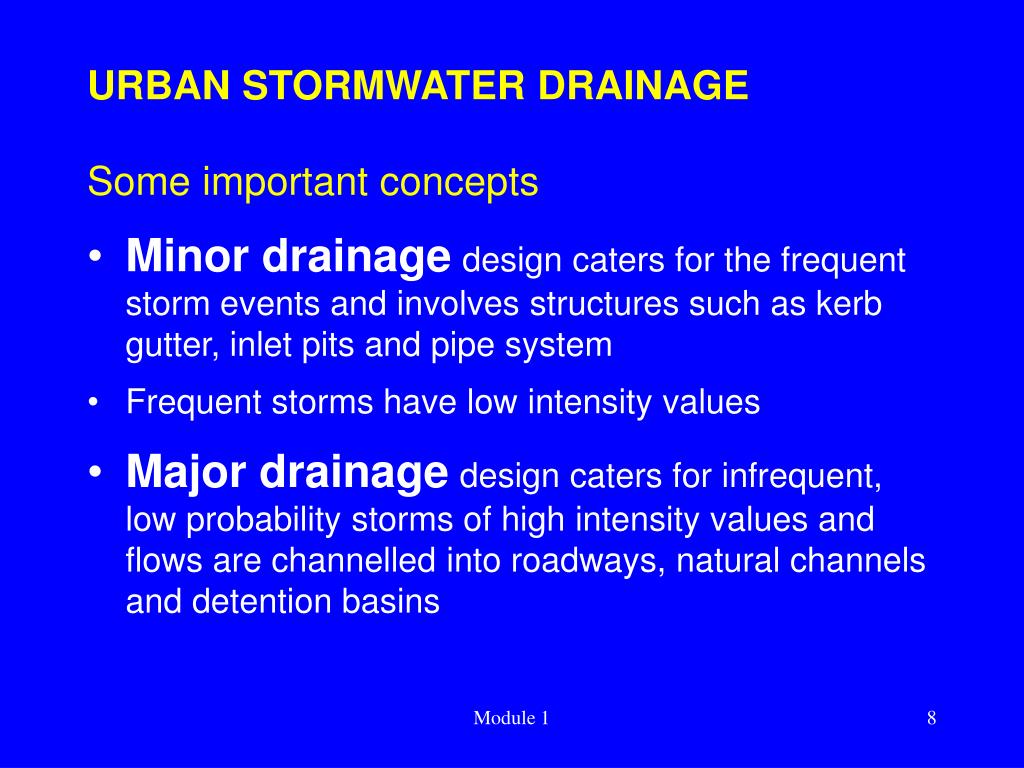 URBAN STORMWATER DRAINAGE

Some important concepts

• Minor drainage design caters for the frequent storm events and involves structures such as kerb gutter, inlet pits and pipe system

• Frequent storms have low intensity values

• Major drainage design caters for infrequent, low probability storms of high intensity values and flows are channelled into roadways, natural channels and detention basins

Module 1

8